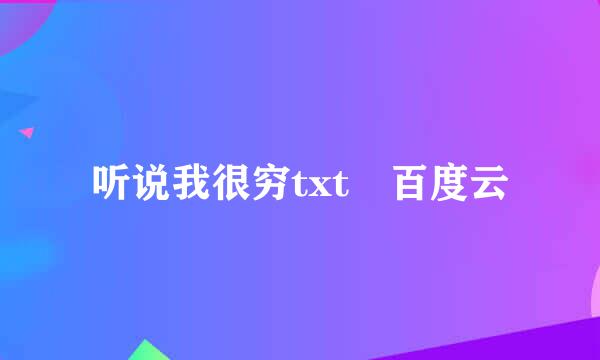 听说我很穷txt 百度云